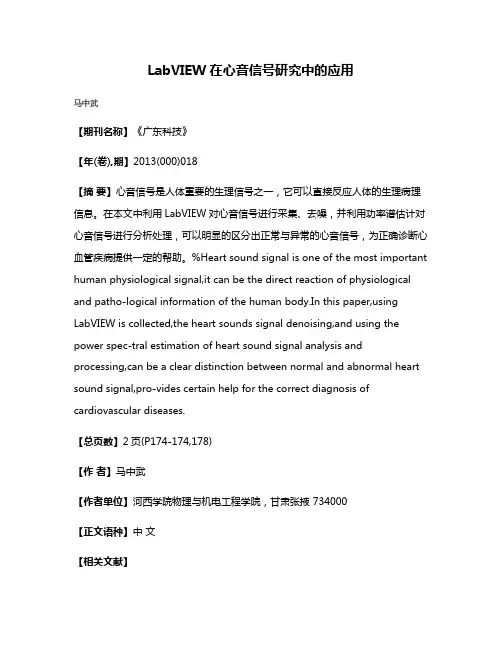 LabVIEW 在心音信号研究中的应用

马中武

【期刊名称】《广东科技》

【年(卷),期】2013(000)018

【摘 要】心音信号是人体重要的生理信号之一，它可以直接反应人体的生理病理信息。在本文中利用 LabVIEW 对心音信号进行采集、去噪，并利用功率谱估计对心音信号进行分析处理，可以明显的区分出正常与异常的心音信号，为正确诊断心血管疾病提供一定的帮助。%Heart sound signal is one of the most important human physiological signal,it can be the direct reaction of physiological and patho-logical information of the human body.In this paper,using LabVIEW is collected,the heart sounds signal denoising,and using the power spec-tral estimation of heart sound signal analysis and processing,can be a clear distinction between normal and abnormal heart sound signal,pro-vides certain help for the correct diagnosis of cardiovascular diseases.

【总页数】2 页(P174-174,178)

【作 者】马中武

【作者单位】河西学院物理与机电工程学院，甘肃张掖 734000

【正文语种】中 文

【相关文献】